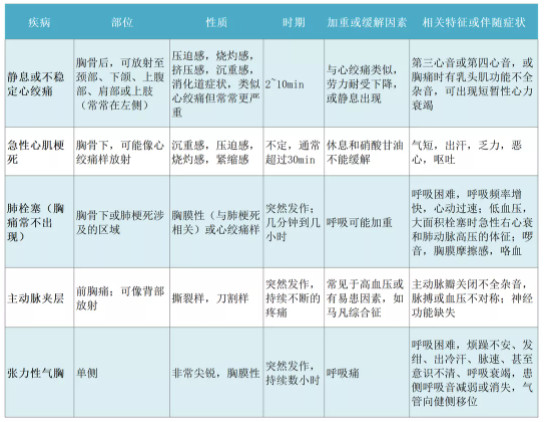 | 疾病 | 部位 | 性质 | 时期 | 加重或缓解因素 | 相关特征或伴随症状 |
|---|---|---|---|---|---|
| 静息或不稳定心绞痛 | 胸骨后，可放射至颈部、下颌、上腹部、肩部或上肢（常常在左侧） | 压迫感，烧灼感，挤压感，沉重感，消化道症状，类似心绞痛但常常更严重 | 2~10min | 与心绞痛类似，劳力耐受下降，或静息出现 | 第三心音或第四心音，或胸痛时有乳头肌功能不全杂音，可出现短暂性心力衰竭 |
| 急性心肌梗死 | 胸骨下，可能像心绞痛样放射 | 沉重感，压迫感，烧灼感，紧缩感 | 不定，通常超过30min | 休息和硝酸甘油不能缓解 | 气短，出汗，乏力，恶心，呕吐 |
| 肺栓塞（胸痛常不出现） | 胸骨下或肺梗死涉及的区域 | 胸膜性（与肺梗死相关）或心绞痛样 | 突然发作；几分钟到几小时 | 呼吸可能加重 | 呼吸困难，呼吸频率增快，心动过速；低血压，大面积栓塞时急性右心衰和肺动脉高压的体征；啰音，胸膜摩擦感，咯血 |
| 主动脉夹层 | 前胸痛；可像背部放射 | 撕裂样，刀割样 | 突然发作，持续不断的疼痛 | 常见于高血压或有易患因素，如马凡综合征 | 主动脉瓣关闭不全杂音，脉搏或血压不对称；神经功能缺失 |
| 张力性气胸 | 单侧 | 非常尖锐，胸膜性 | 突然发作，持续数小时 | 呼吸痛 | 呼吸困难，烦躁不安、发绀、出冷汗、脉速、甚至意识不清、呼吸衰竭，患侧呼吸音减弱或消失，气管向健侧移位 |